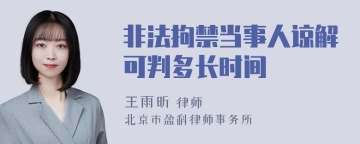 非法拘禁当事人谅解可判多长时间

王雨昕 律师
北京市盈科律师事务所